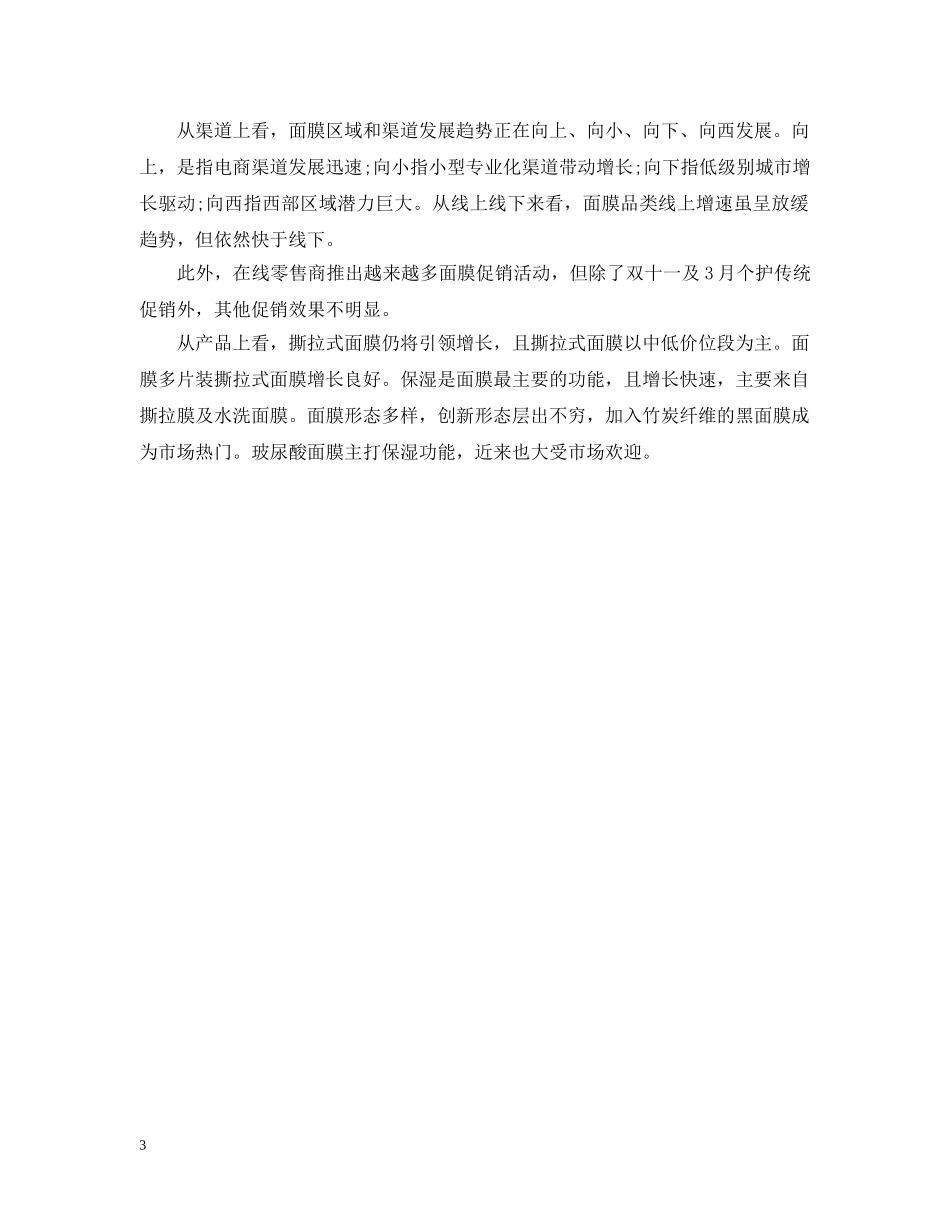 从渠道上看，面膜区域和渠道发展趋势正在向上、向小、向下、向西发展。向上，是指电商渠道发展迅速;向小指小型专业化渠道带动增长;向下指低级别城市增长驱动;向西指西部区域潜力巨大。从线上线下来看，面膜品类线上增速虽呈放缓趋势，但依然快于线下。

此外，在线零售商推出越来越多面膜促销活动，但除了双十一及3月个护传统促销外，其他促销效果不明显。

从产品上看，撕拉式面膜仍将引领增长，且撕拉式面膜以中低价位段为主。面膜多片装撕拉式面膜增长良好。保湿是面膜最主要的功能，且增长快速，主要来自撕拉膜及水洗面膜。面膜形态多样，创新形态层出不穷，加入竹炭纤维的黑面膜成为市场热门。玻尿酸面膜主打保湿功能，近来也大受市场欢迎。

3